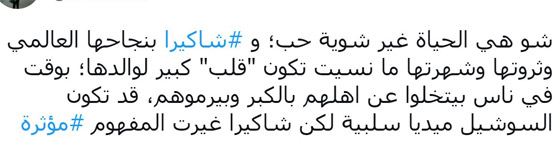 شو هي الحياة غير شوية حب؛ و #شاكيرا بنجاحها العالمي وثروتها وشهرتها ما نسيت تكون "قلب" كبير لوالدها؛ بوقت في ناس بيتخلوا عن اهلهم بالكبر وبيرموهم، قد تكون السوشيل ميديا سلبية لكن شاكيرا غيرت المفهوم #مؤثرة